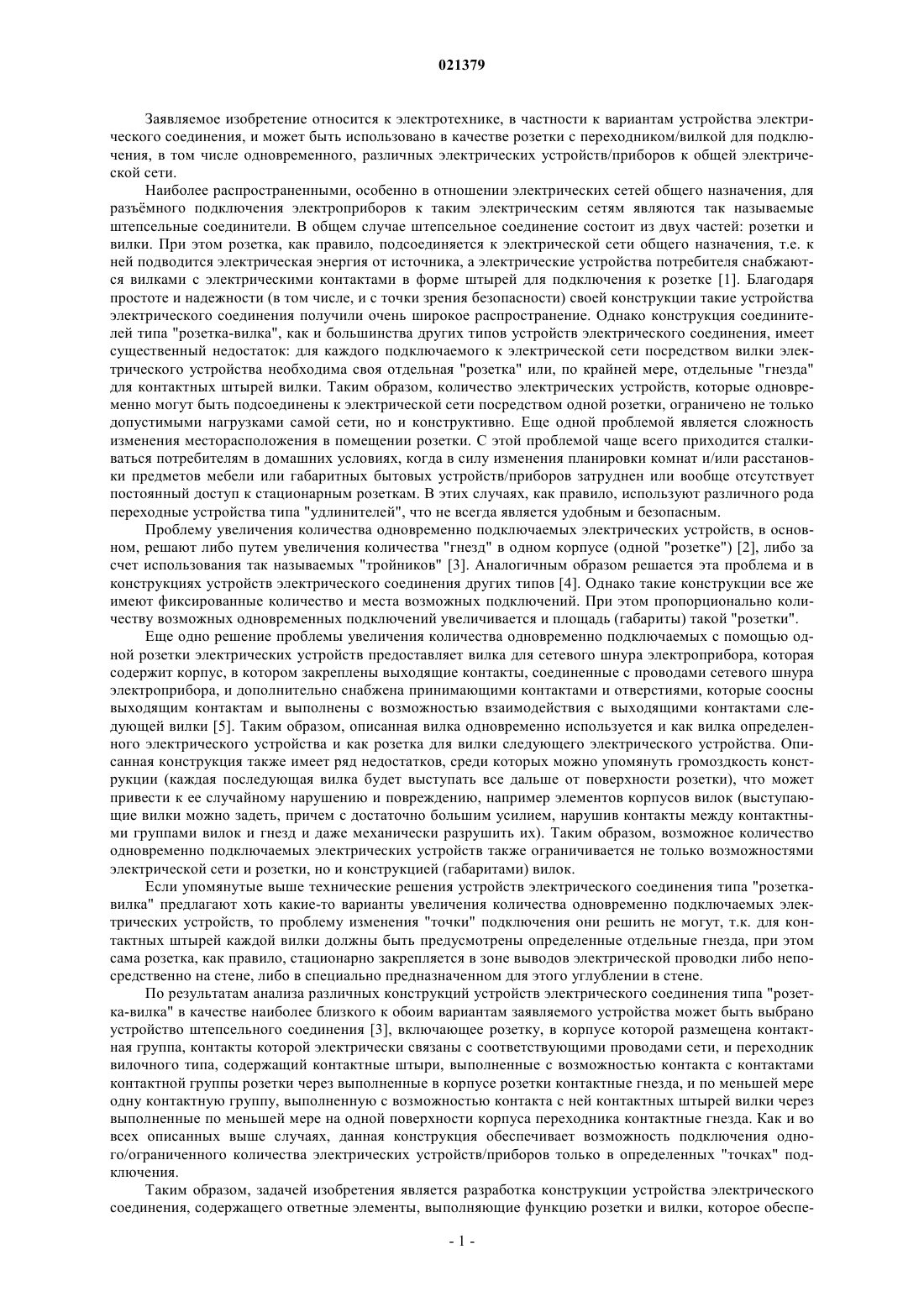 021379

Заявляемое изобретение относится к электротехнике, в частности к вариантам устройства электрического соединения, и может быть использовано в качестве розетки с переходником/вилкой для подключения, в том числе одновременного, различных электрических устройств/приборов к общей электрической сети.

Наиболее распространенными, особенно в отношении электрических сетей общего назначения, для разъёмного подключения электроприборов к таким электрическим сетям являются так называемые штепсельные соединители. В общем случае штепсельное соединение состоит из двух частей: розетки и вилки. При этом розетка, как правило, подсоединяется к электрической сети общего назначения, т.е. к ней подводится электрическая энергия от источника, а электрические устройства потребителя снабжаются вилками с электрическими контактами в форме штырей для подключения к розетке [1]. Благодаря простоте и надежности (в том числе, и с точки зрения безопасности) своей конструкции такие устройства электрического соединения получили очень широкое распространение. Однако конструкция соединителей типа "розетка-вилка", как и большинства других типов устройств электрического соединения, имеет существенный недостаток: для каждого подключаемого к электрической сети посредством вилки электрического устройства необходима своя отдельная "розетка" или, по крайней мере, отдельные "гнезда" для контактных штырей вилки. Таким образом, количество электрических устройств, которые одновременно могут быть подсоединены к электрической сети посредством одной розетки, ограничено не только допустимыми нагрузками самой сети, но и конструктивно. Еще одной проблемой является сложность изменения месторасположения в помещении розетки. С этой проблемой чаще всего приходится сталкиваться потребителям в домашних условиях, когда в силу изменения планировки комнат и/или расстановки предметов мебели или габаритных бытовых устройств/приборов затруднен или вообще отсутствует постоянный доступ к стационарным розеткам. В этих случаях, как правило, используют различного рода переходные устройства типа "удлинителей", что не всегда является удобным и безопасным.

Проблему увеличения количества одновременно подключаемых электрических устройств, в основном, решают либо путем увеличения количества "гнезд" в одном корпусе (одной "розетке") [2], либо за счет использования так называемых "тройников" [3]. Аналогичным образом решается эта проблема и в конструкциях устройств электрического соединения других типов [4]. Однако такие конструкции все же имеют фиксированные количество и места возможных подключений. При этом пропорционально количеству возможных одновременных подключений увеличивается и площадь (габариты) такой "розетки".

Еще одно решение проблемы увеличения количества одновременно подключаемых с помощью одной розетки электрических устройств предоставляет вилка для сетевого шнура электроприбора, которая содержит корпус, в котором закреплены выходящие контакты, соединенные с проводами сетевого шнура электроприбора, и дополнительно снабжена принимающими контактами и отверстиями, которые соосны выходящим контактам и выполнены с возможностью взаимодействия с выходящими контактами следующей вилки [5]. Таким образом, описанная вилка одновременно используется и как вилка определенного электрического устройства и как розетка для вилки следующего электрического устройства. Описанная конструкция также имеет ряд недостатков, среди которых можно упомянуть громоздкость конструкции (каждая последующая вилка будет выступать все дальше от поверхности розетки), что может привести к ее случайному нарушению и повреждению, например элементов корпусов вилок (выступающие вилки можно задеть, причем с достаточно большим усилием, нарушив контакты между контактными группами вилок и гнезд и даже механически разрушить их). Таким образом, возможное количество одновременно подключаемых электрических устройств также ограничивается не только возможностями электрической сети и розетки, но и конструкцией (габаритами) вилок.

Если упомянутые выше технические решения устройств электрического соединения типа "розетка-вилка" предлагают хоть какие-то варианты увеличения количества одновременно подключаемых электрических устройств, то проблему изменения "точки" подключения они решить не могут, т.к. для контактных штырей каждой вилки должны быть предусмотрены определенные отдельные гнезда, при этом сама розетка, как правило, стационарно закрепляется в зоне выводов электрической проводки либо непосредственно на стене, либо в специально предназначенном для этого углублении в стене.

По результатам анализа различных конструкций устройств электрического соединения типа "розетка-вилка" в качестве наиболее близкого к обоим вариантам заявляемого устройства может быть выбрано устройство штепсельного соединения [3], включающее розетку, в корпусе которой размещена контактная группа, контакты которой электрически связаны с соответствующими проводами сети, и переходник вилочного типа, содержащий контактные штыри, выполненные с возможностью контакта с контактами контактной группы розетки через выполненные в корпусе розетки контактные гнезда, и по меньшей мере одну контактную группу, выполненную с возможностью контакта с ней контактных штырей вилки через выполненные по меньшей мере на одной поверхности корпуса переходника контактные гнезда. Как и во всех описанных выше случаях, данная конструкция обеспечивает возможность подключения одного/ограниченного количества электрических устройств/приборов только в определенных "точках" подключения.

Таким образом, задачей изобретения является разработка конструкции устройства электрического соединения, содержащего ответные элементы, выполняющие функцию розетки и вилки, которое обеспе-

- 1 -